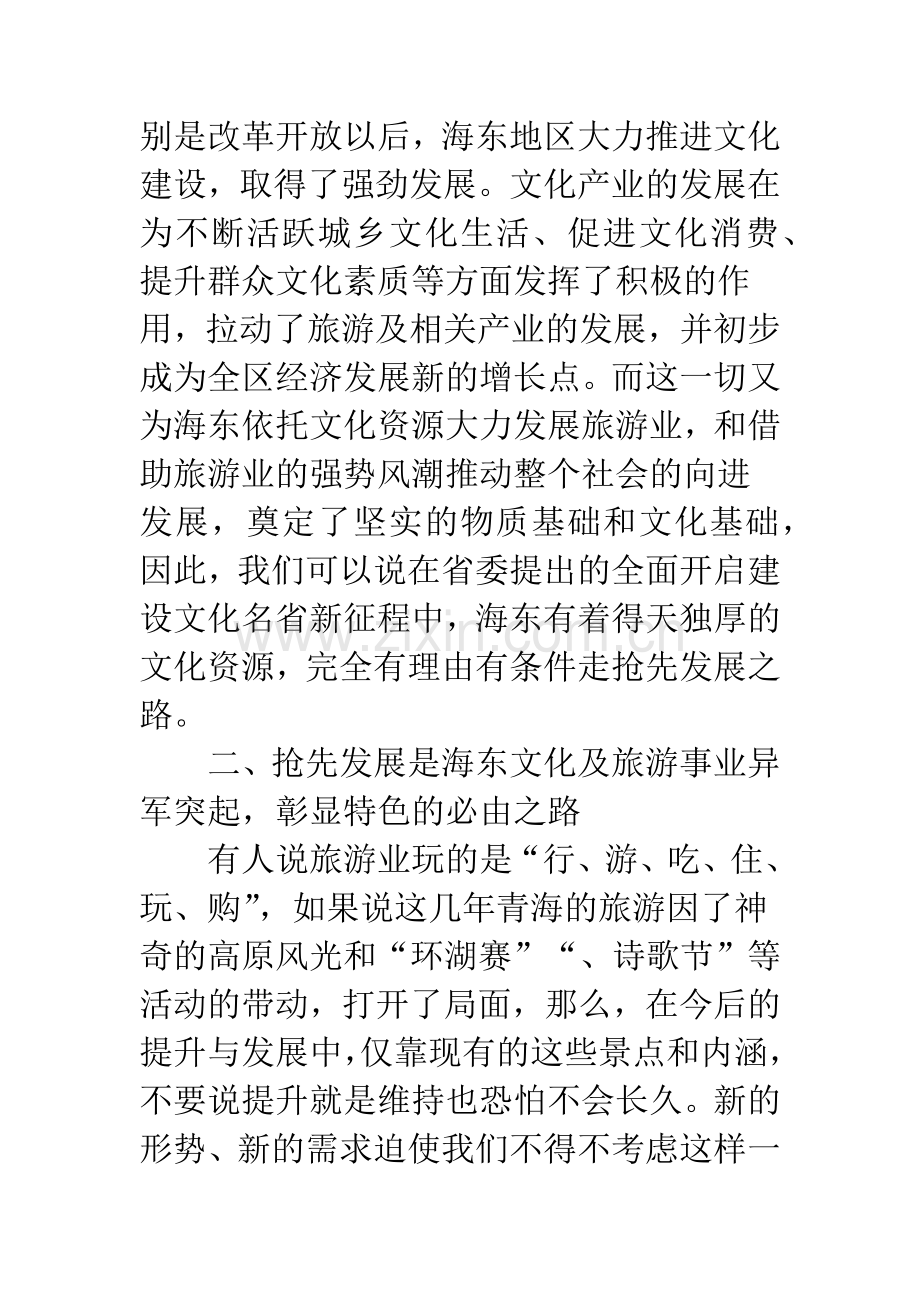 别是改革开放以后，海东地区大力推进文化建设，取得了强劲发展。文化产业的发展在为不断活跃城乡文化生活、促进文化消费、提升群众文化素质等方面发挥了积极的作用，拉动了旅游及相关产业的发展，并初步成为全区经济发展新的增长点。而这一切又为海东依托文化资源大力发展旅游业，和借助旅游业的强势风潮推动整个社会的向进发展，奠定了坚实的物质基础和文化基础，因此，我们可以说在省委提出的全面开启建设文化名省新征程中，海东有着得天独厚的文化资源，完全有理由有条件走抢先发展之路。

二、抢先发展是海东文化及旅游事业异军突起，彰显特色的必由之路

有人说旅游业玩的是“行、游、吃、住、玩、购”，如果说这几年青海的旅游因了神奇的高原风光和“环湖赛”“、诗歌节”等活动的带动，打开了局面，那么，在今后的提升与发展中,仅靠现有的这些景点和内涵，不要说提升就是维持也恐怕不会长久。新的形势、新的需求迫使我们不得不考虑这样一

www.zixin.com.cn